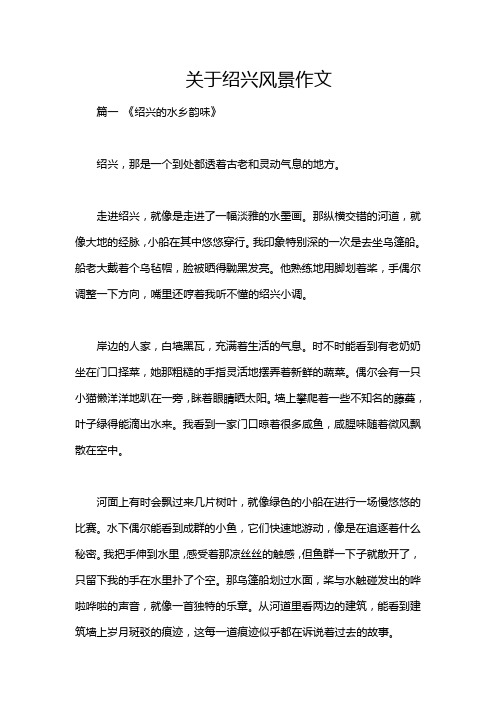 关于绍兴风景作文

篇一 《绍兴的水乡韵味》

绍兴，那是一个到处都透着古老和灵动气息的地方。

走进绍兴，就像是走进了一幅淡雅的水墨画。那纵横交错的河道，就像大地的经脉，小船在其中悠悠穿行。我印象特别深的一次是去坐乌篷船。船老大戴着个乌毡帽，脸被晒得黝黑发亮。他熟练地用脚划着桨，手偶尔调整一下方向，嘴里还哼着我听不懂的绍兴小调。

岸边的人家，白墙黑瓦，充满着生活的气息。时不时能看到有老奶奶坐在门口择菜，她那粗糙的手指灵活地摆弄着新鲜的蔬菜。偶尔会有一只小猫懒洋洋地趴在一旁，眯着眼睛晒太阳。墙上攀爬着一些不知名的藤蔓，叶子绿得能滴出水来。我看到一家门口晾着很多咸鱼，咸腥味随着微风飘散在空中。

河面上有时会飘过来几片树叶，就像绿色的小船在进行一场慢悠悠的比赛。水下偶尔能看到成群的小鱼，它们快速地游动，像是在追逐着什么秘密。我把手伸到水里，感受着那凉丝丝的触感，但鱼群一下子就散开了，只留下我的手在水里扑了个空。那乌篷船划过水面，桨与水触碰发出的哗啦哗啦的声音，就像一首独特的乐章。从河道里看两边的建筑，能看到建筑墙上岁月斑驳的痕迹，这每一道痕迹似乎都在诉说着过去的故事。